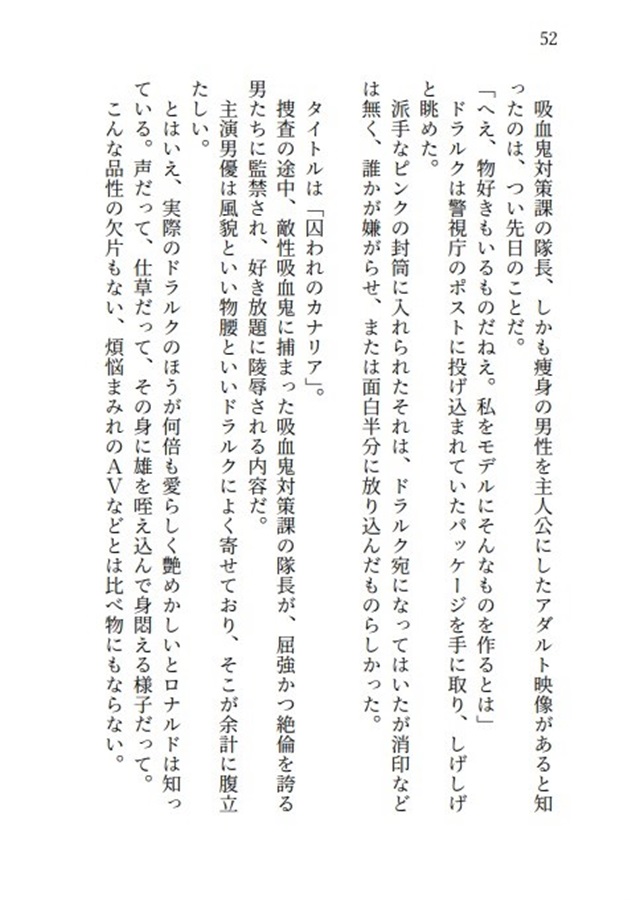 52

吸血鬼対策課の隊長、しかも痩身の男性を主人公にしたアダルト映像があると知ったのは、つい先日のことだ。

「へえ、物好きもいるものだねえ。私をモデルにそんなものを作るとは」

ドラルクは警視庁のポストに投げ込まれていたパッケージを手に取り、しげしげと眺めた。

派手なピンクの封筒に入れられたそれは、ドラルク宛になってはいたが消印などは無く、誰かが嫌がらせ、または面白半分に放り込んだものらしかった。

タイトルは「囚われのカナリア」。

捜査の途中、敵性吸血鬼に捕まった吸血鬼対策課の隊長が、屈強かつ絶倫を誇る男たちに監禁され、好き放題に陵辱される内容だ。

主演男優は風貌といい物腰といいドラルクによく寄せており、そこが余計に腹立たしい。

とはいえ、実際のドラルクのほうが何倍も愛らしく艶めかしいとロナルドは知っている。声だって、仕草だって、その身に雄を咥え込んで身悶える様子だって。

こんな品性の欠片もない、煩悩まみれのAVなどとは比べ物にもならない。